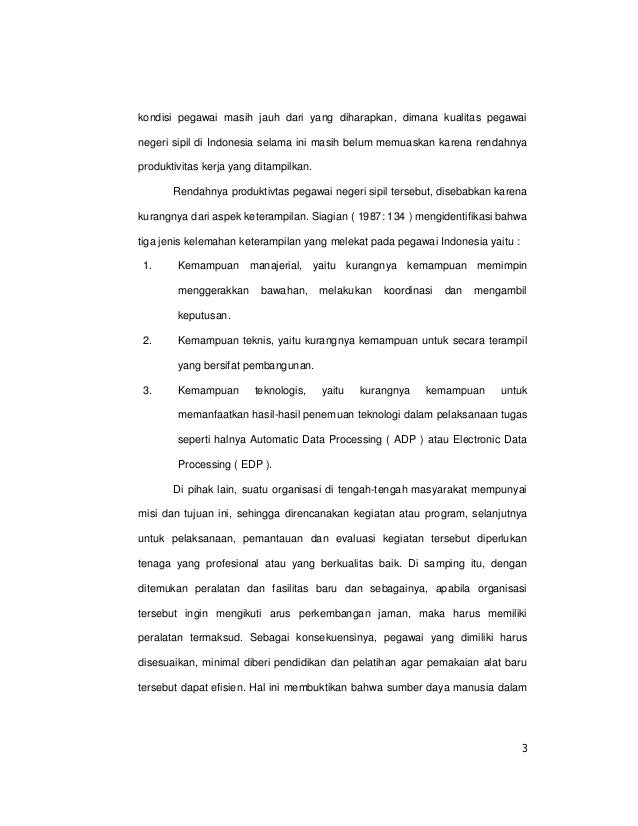 kondisi pegawai masih jauh dari yang diharapkan, dimana kualitas pegawai negeri sipil di Indonesia selama ini masih belum memuaskan karena rendahnya produktivitas kerja yang ditampilkan.

Rendahnya produktivtas pegawai negeri sipil tersebut, disebabkan karena kurangnya dari aspek keterampilan. Siagian ( 1987: 134 ) mengidentifikasi bahwa tiga jenis kelemahan keterampilan yang melekat pada pegawai Indonesia yaitu :

1. Kemampuan manajerial, yaitu kurangnya kemampuan memimpin menggerakkan bawahan, melakukan koordinasi dan mengambil keputusan.
2. Kemampuan teknis, yaitu kurangnya kemampuan untuk secara terampil yang bersifat pembangunan.
3. Kemampuan teknologis, yaitu kurangnya kemampuan untuk memanfaatkan hasil-hasil penemuan teknologi dalam pelaksanaan tugas seperti halnya Automatic Data Processing ( ADP ) atau Electronic Data Processing ( EDP ).

Di pihak lain, suatu organisasi di tengah-tengah masyarakat mempunyai misi dan tujuan ini, sehingga direncanakan kegiatan atau program, selanjutnya untuk pelaksanaan, pemantauan dan evaluasi kegiatan tersebut diperlukan tenaga yang profesional atau yang berkualitas baik. Di samping itu, dengan ditemukan peralatan dan fasilitas baru dan sebagainya, apabila organisasi tersebut ingin mengikuti arus perkembangan jaman, maka harus memiliki peralatan termaksud. Sebagai konsekuensinya, pegawai yang dimiliki harus disesuaikan, minimal diberi pendidikan dan pelatihan agar pemakaian alat baru tersebut dapat efisien. Hal ini membuktikan bahwa sumber daya manusia dalam

3